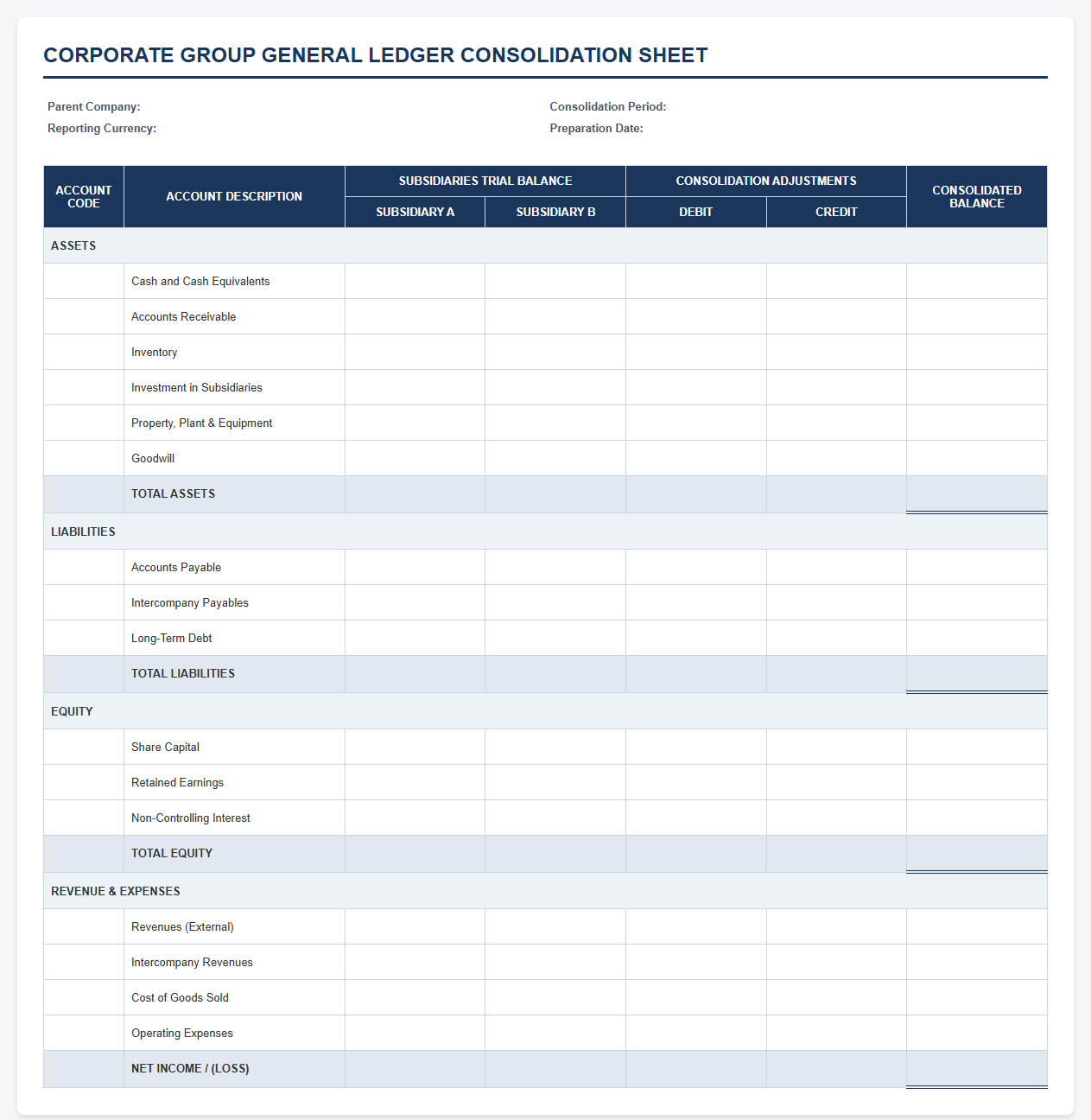 CORPORATE GROUP GENERAL LEDGER CONSOLIDATION SHEET

Parent Company:
Reporting Currency:

Consolidation Period:
Preparation Date:

| ACCOUNT CODE | ACCOUNT DESCRIPTION | SUBSIDIARIES TRIAL BALANCE | | CONSOLIDATION ADJUSTMENTS | | CONSOLIDATED BALANCE |
|---|---|---|---|---|---|---|
| | | SUBSIDIARY A | SUBSIDIARY B | DEBIT | CREDIT | |
| ASSETS | | | | | | |
| | Cash and Cash Equivalents | | | | | |
| | Accounts Receivable | | | | | |
| | Inventory | | | | | |
| | Investment in Subsidiaries | | | | | |
| | Property, Plant & Equipment | | | | | |
| | Goodwill | | | | | |
| | TOTAL ASSETS | | | | | |
| LIABILITIES | | | | | | |
| | Accounts Payable | | | | | |
| | Intercompany Payables | | | | | |
| | Long-Term Debt | | | | | |
| | TOTAL LIABILITIES | | | | | |
| EQUITY | | | | | | |
| | Share Capital | | | | | |
| | Retained Earnings | | | | | |
| | Non-Controlling Interest | | | | | |
| | TOTAL EQUITY | | | | | |
| REVENUE & EXPENSES | | | | | | |
| | Revenues (External) | | | | | |
| | Intercompany Revenues | | | | | |
| | Cost of Goods Sold | | | | | |
| | Operating Expenses | | | | | |
| | NET INCOME / (LOSS) | | | | | |